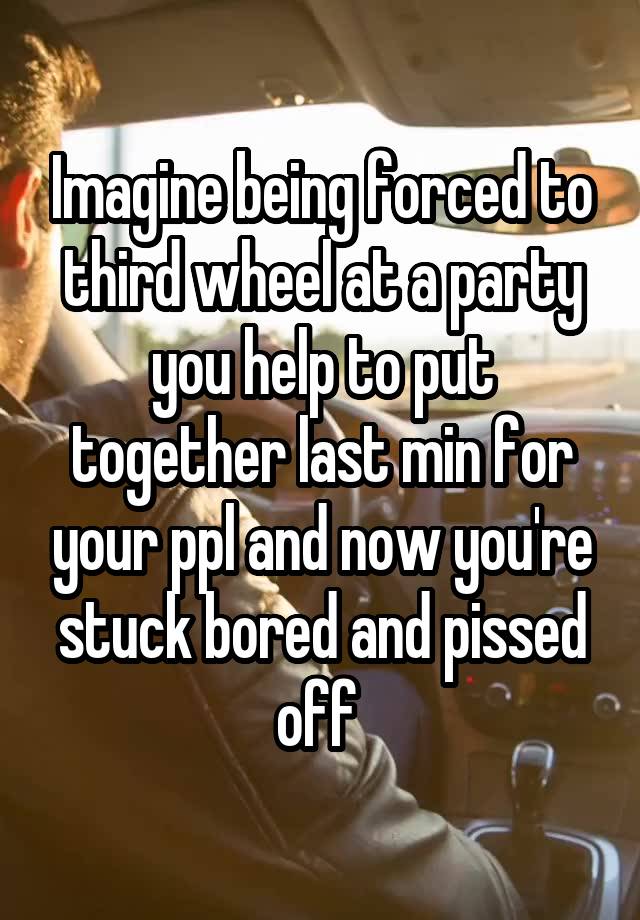 Imagine being forced to third wheel at a party you help to put together last min for your ppl and now you're stuck bored and pissed off